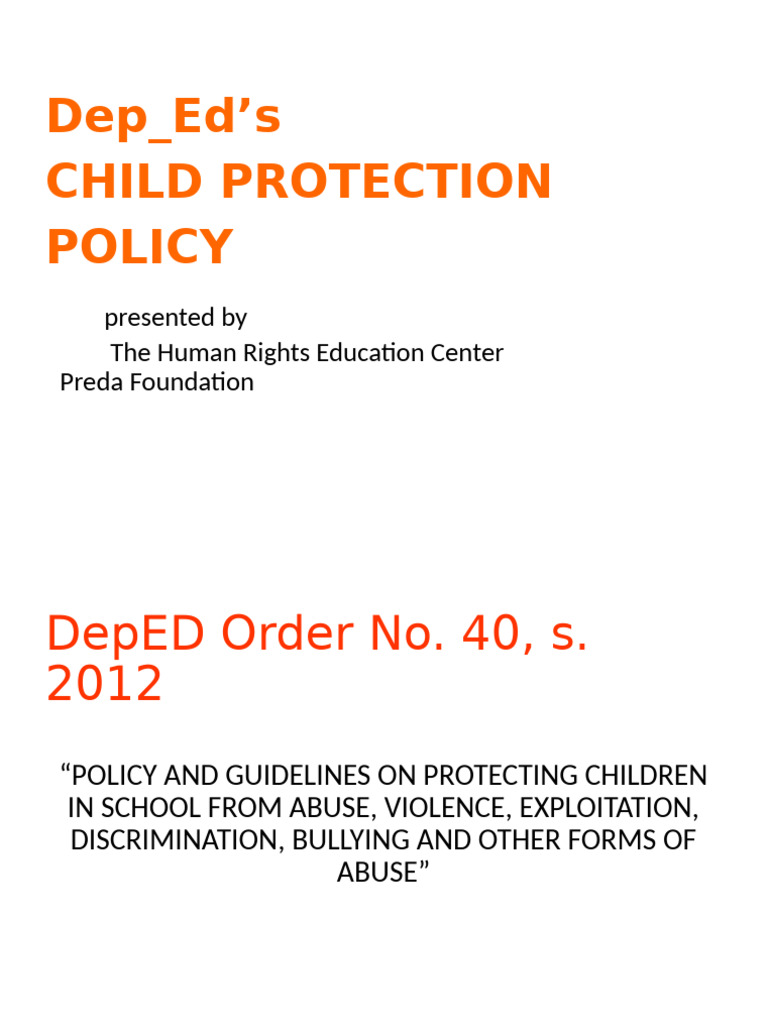 Dep_Ed’s
CHILD PROTECTION POLICY

presented by
The Human Rights Education Center
Preda Foundation

DepED Order No. 40, s. 2012

“POLICY AND GUIDELINES ON PROTECTING CHILDREN IN SCHOOL FROM ABUSE, VIOLENCE, EXPLOITATION, DISCRIMINATION, BULLYING AND OTHER FORMS OF ABUSE”